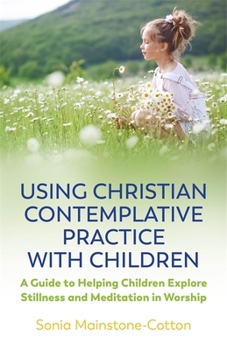 USING CHRISTIAN CONTEMPLATIVE PRACTICE WITH CHILDREN

A Guide to Helping Children Explore Stillness and Meditation in Worship

Sonia Mainstone-Cotton